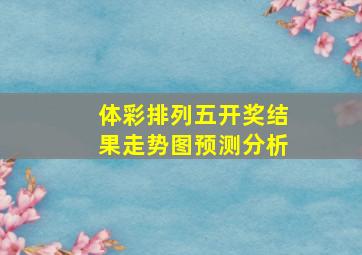 体彩排列五开奖结果走势图预测分析